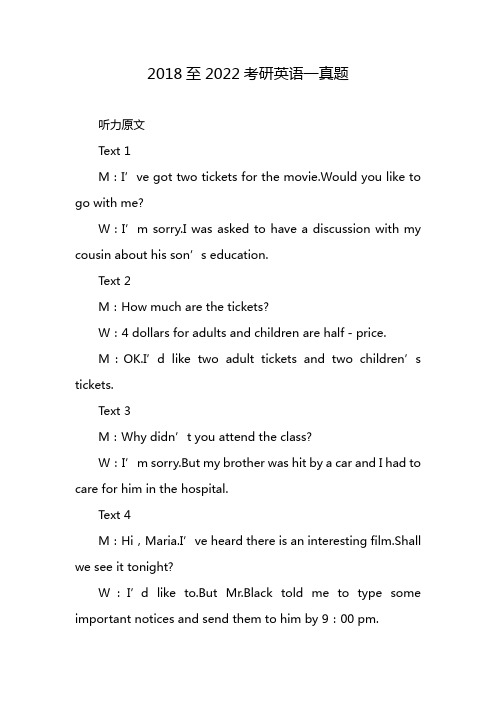 2018至2022考研英语一真题

听力原文

Text 1

M：I’ve got two tickets for the movie.Would you like to go with me?

W：I’m sorry.I was asked to have a discussion with my cousin about his son’s education.

Text 2

M：How much are the tickets?

W：4 dollars for adults and children are half - price.

M：OK.I’d like two adult tickets and two children’s tickets.

Text 3

M：Why didn’t you attend the class?

W：I’m sorry.But my brother was hit by a car and I had to care for him in the hospital.

Text 4

M：Hi，Maria.I’ve heard there is an interesting film.Shall we see it tonight?

W：I’d like to.But Mr.Black told me to type some important notices and send them to him by 9：00 pm.